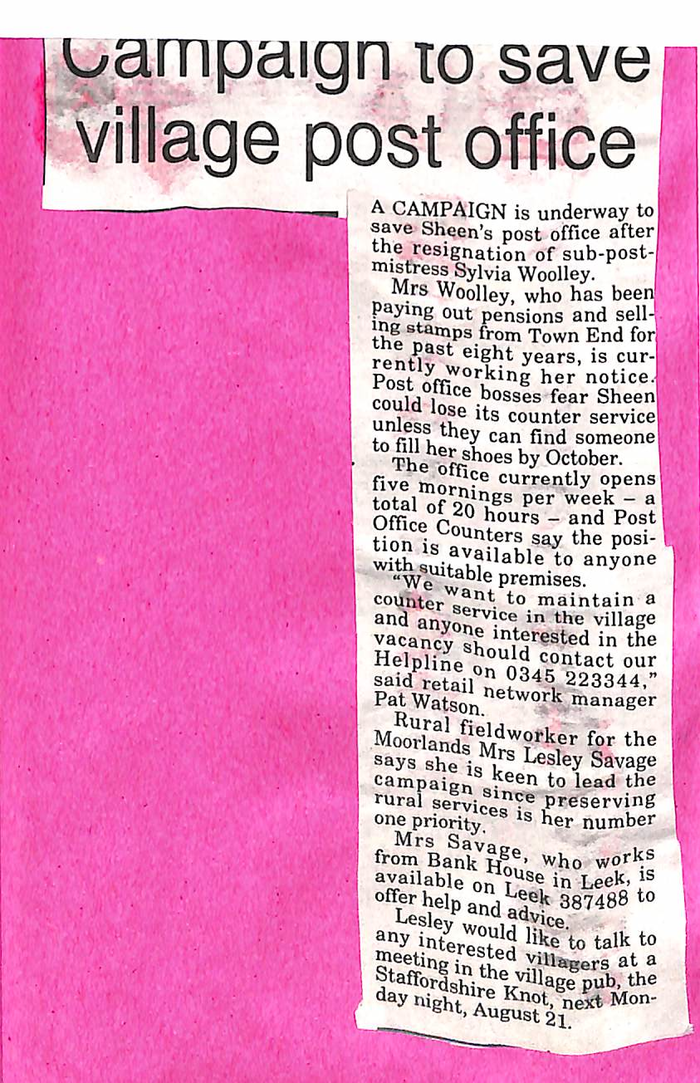 Campaign to save village post office

A CAMPAIGN is underway to save Sheen's post office after the resignation of sub-postmistress Sylvia Woolley.

Mrs Woolley, who has been paying out pensions and selling stamps from Town End for the past eight years, is currently working her notice. Post office bosses fear Sheen could lose its counter service unless they can find someone to fill her shoes by October.

The office currently opens five mornings per week – a total of 20 hours – and Post Office Counters say the position is available to anyone with suitable premises.

"We want to maintain a counter service in the village and anyone interested in the vacancy should contact our Helpline on 0345 223344," said retail network manager Pat Watson.

Rural fieldworker for the Moorlands Mrs Lesley Savage says she is keen to lead the campaign since preserving rural services is her number one priority.

Mrs Savage, who works from Bank House in Leek, is available on Leek 387488 to offer help and advice.

Lesley would like to talk to any interested villagers at a meeting in the village pub, the Staffordshire Knot, next Monday night, August 21.